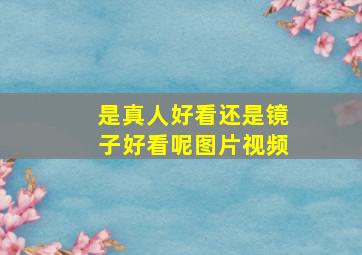 是真人好看还是镜子好看呢图片视频